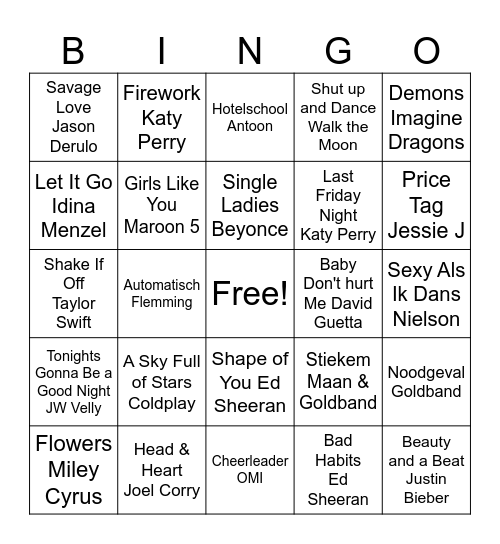 | B | I | N | G | O |
|---|---|---|---|---|
| Savage Love Jason Derulo | Firework Katy Perry | Hotelschool Antoon | Shut up and Dance Walk the Moon | Demons Imagine Dragons |
| Let It Go Idina Menzel | Girls Like You Maroon 5 | Single Ladies Beyonce | Last Friday Night Katy Perry | Price Tag Jessie J |
| Shake If Off Taylor Swift | Automatisch Flemming | Free! | Baby Don't hurt Me David Guetta | Sexy Als Ik Dans Nielson |
| Tonights Gonna Be a Good Night JW Velly | A Sky Full of Stars Coldplay | Shape of You Ed Sheeran | Stiekem Maan & Goldband | Noodgeval Goldband |
| Flowers Miley Cyrus | Head & Heart Joel Corry | Cheerleader OMI | Bad Habits Ed Sheeran | Beauty and a Beat Justin Bieber |